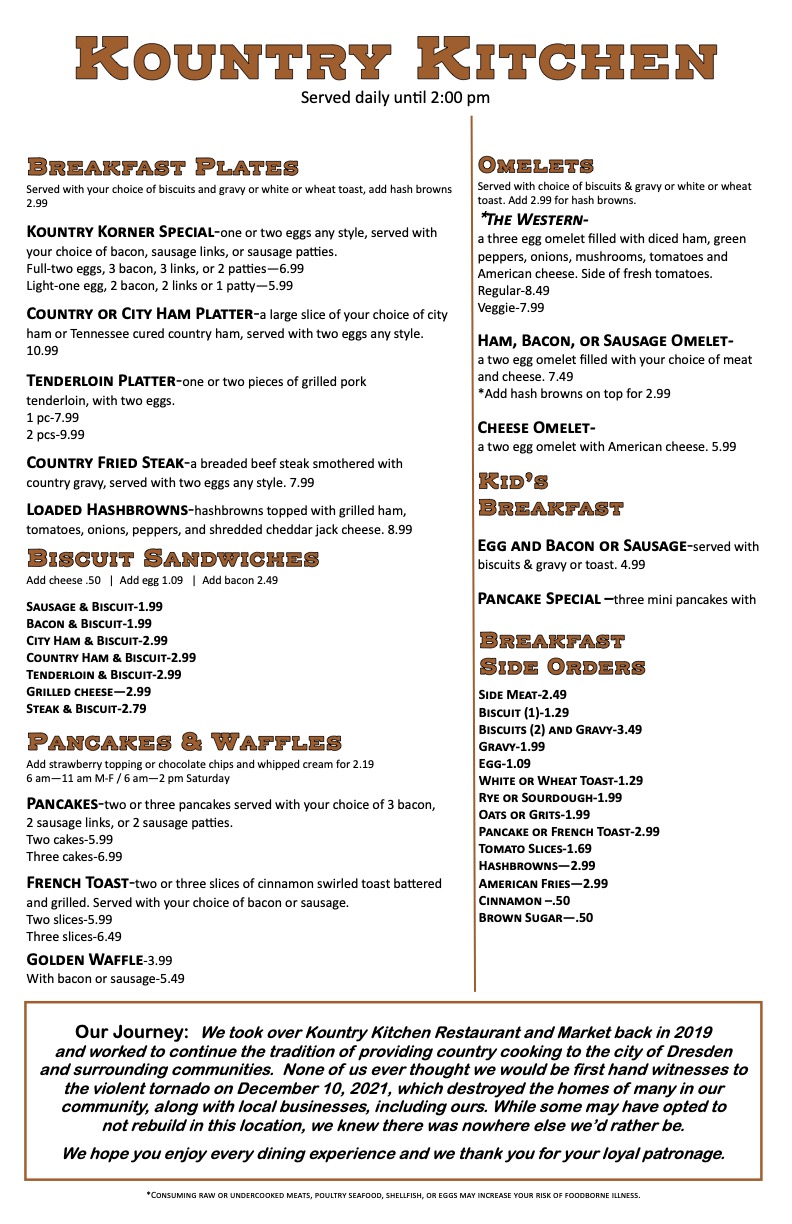 KOUNTRY KITCHEN
Served daily until 2:00 pm

BREAKFAST PLATES
Served with your choice of biscuits and gravy or white or wheat toast, add hash browns 2.99

KOUNTRY KORNER SPECIAL-one or two eggs any style, served with your choice of bacon, sausage links, or sausage patties.
Full-two eggs, 3 bacon, 3 links, or 2 patties—6.99
Light-one egg, 2 bacon, 2 links or 1 patty—5.99

COUNTRY OR CITY HAM PLATTER-a large slice of your choice of city ham or Tennessee cured country ham, served with two eggs any style. 10.99

TENDERLOIN PLATTER-one or two pieces of grilled pork tenderloin, with two eggs.
1 pc-7.99
2 pcs-9.99

COUNTRY FRIED STEAK-a breaded beef steak smothered with country gravy, served with two eggs any style. 7.99

LOADED HASHBROWNS-hashbrowns topped with grilled ham, tomatoes, onions, peppers, and shredded cheddar jack cheese. 8.99

BISCUIT SANDWICHES
Add cheese .50 | Add egg 1.09 | Add bacon 2.49

SAUSAGE & BISCUIT-1.99
BACON & BISCUIT-1.99
CITY HAM & BISCUIT-2.99
COUNTRY HAM & BISCUIT-2.99
TENDERLOIN & BISCUIT-2.99
GRILLED CHEESE—2.99
STEAK & BISCUIT-2.79

PANCAKES & WAFFLES
Add strawberry topping or chocolate chips and whipped cream for 2.19
6 am—11 am M-F / 6 am—2 pm Saturday

PANCAKES-two or three pancakes served with your choice of 3 bacon, 2 sausage links, or 2 sausage patties.
Two cakes-5.99
Three cakes-6.99

FRENCH TOAST-two or three slices of cinnamon swirled toast battered and grilled. Served with your choice of bacon or sausage.
Two slices-5.99
Three slices-6.49

GOLDEN WAFFLE-3.99
With bacon or sausage-5.49

OMELETS
Served with choice of biscuits & gravy or white or wheat toast. Add 2.99 for hash browns.

*THE WESTERN-
a three egg omelet filled with diced ham, green peppers, onions, mushrooms, tomatoes and American cheese. Side of fresh tomatoes.
Regular-8.49
Veggie-7.99

HAM, BACON, OR SAUSAGE OMELET-
a two egg omelet filled with your choice of meat and cheese. 7.49
*Add hash browns on top for 2.99

CHEESE OMELET-
a two egg omelet with American cheese. 5.99

KID'S BREAKFAST

EGG AND BACON OR SAUSAGE-served with biscuits & gravy or toast. 4.99

PANCAKE SPECIAL –three mini pancakes with

BREAKFAST SIDE ORDERS

SIDE MEAT-2.49
BISCUIT (1)-1.29
BISCUITS (2) AND GRAVY-3.49
GRAVY-1.99
EGG-1.09
WHITE OR WHEAT TOAST-1.29
RYE OR SOURDOUGH-1.99
OATS OR GRITS-1.99
PANCAKE OR FRENCH TOAST-2.99
TOMATO SLICES-1.69
HASHBROWNS—2.99
AMERICAN FRIES—2.99
CINNAMON –.50
BROWN SUGAR—.50

Our Journey: We took over Kountry Kitchen Restaurant and Market back in 2019 and worked to continue the tradition of providing country cooking to the city of Dresden and surrounding communities. None of us ever thought we would be first hand witnesses to the violent tornado on December 10, 2021, which destroyed the homes of many in our community, along with local businesses, including ours. While some may have opted to not rebuild in this location, we knew there was nowhere else we'd rather be.

We hope you enjoy every dining experience and we thank you for your loyal patronage.

*CONSUMING RAW OR UNDERCOOKED MEATS, POULTRY SEAFOOD, SHELLFISH, OR EGGS MAY INCREASE YOUR RISK OF FOODBORNE ILLNESS.